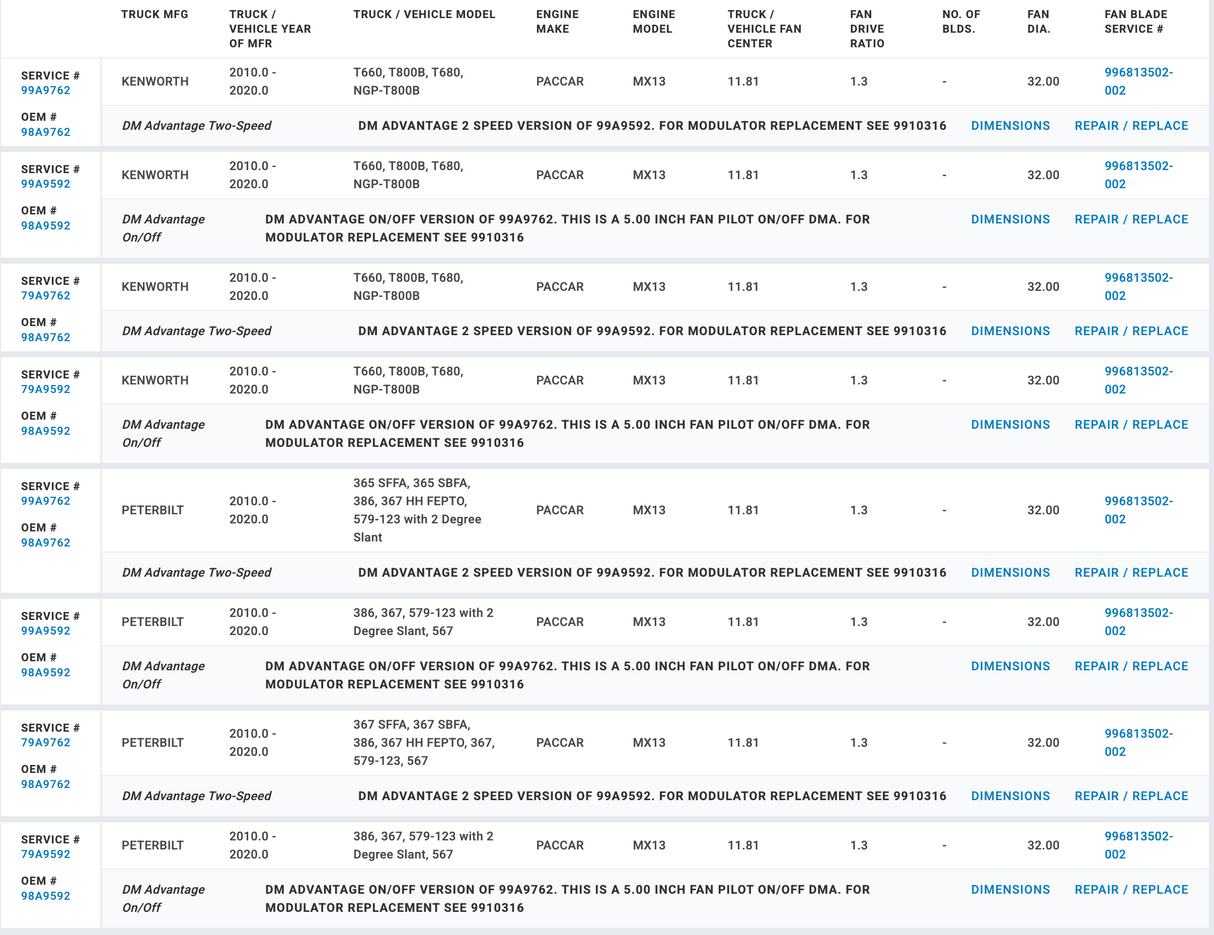 | | TRUCK MFG | TRUCK / VEHICLE YEAR OF MFR | TRUCK / VEHICLE MODEL | ENGINE MAKE | ENGINE MODEL | TRUCK / VEHICLE FAN CENTER | FAN DRIVE RATIO | NO. OF BLDS. | FAN DIA. | FAN BLADE SERVICE # |
|---|---|---|---|---|---|---|---|---|---|---|
| SERVICE # 99A9762 OEM # 98A9762 | KENWORTH | 2010.0 - 2020.0 | T660, T800B, T680, NGP-T800B | PACCAR | MX13 | 11.81 | 1.3 | - | 32.00 | 996813502-002 |
| | DM Advantage Two-Speed | DM ADVANTAGE 2 SPEED VERSION OF 99A9592. FOR MODULATOR REPLACEMENT SEE 9910316 | | | | | | | DIMENSIONS | REPAIR / REPLACE |
| SERVICE # 99A9592 OEM # 98A9592 | KENWORTH | 2010.0 - 2020.0 | T660, T800B, T680, NGP-T800B | PACCAR | MX13 | 11.81 | 1.3 | - | 32.00 | 996813502-002 |
| | DM Advantage On/Off | DM ADVANTAGE ON/OFF VERSION OF 99A9762. THIS IS A 5.00 INCH FAN PILOT ON/OFF DMA. FOR MODULATOR REPLACEMENT SEE 9910316 | | | | | | | DIMENSIONS | REPAIR / REPLACE |
| SERVICE # 79A9762 OEM # 98A9762 | KENWORTH | 2010.0 - 2020.0 | T660, T800B, T680, NGP-T800B | PACCAR | MX13 | 11.81 | 1.3 | - | 32.00 | 996813502-002 |
| | DM Advantage Two-Speed | DM ADVANTAGE 2 SPEED VERSION OF 99A9592. FOR MODULATOR REPLACEMENT SEE 9910316 | | | | | | | DIMENSIONS | REPAIR / REPLACE |
| SERVICE # 79A9592 OEM # 98A9592 | KENWORTH | 2010.0 - 2020.0 | T660, T800B, T680, NGP-T800B | PACCAR | MX13 | 11.81 | 1.3 | - | 32.00 | 996813502-002 |
| | DM Advantage On/Off | DM ADVANTAGE ON/OFF VERSION OF 99A9762. THIS IS A 5.00 INCH FAN PILOT ON/OFF DMA. FOR MODULATOR REPLACEMENT SEE 9910316 | | | | | | | DIMENSIONS | REPAIR / REPLACE |
| SERVICE # 99A9762 OEM # 98A9762 | PETERBILT | 2010.0 - 2020.0 | 365 SFFA, 365 SBFA, 386, 367 HH FEPTO, 579-123 with 2 Degree Slant | PACCAR | MX13 | 11.81 | 1.3 | - | 32.00 | 996813502-002 |
| | DM Advantage Two-Speed | DM ADVANTAGE 2 SPEED VERSION OF 99A9592. FOR MODULATOR REPLACEMENT SEE 9910316 | | | | | | | DIMENSIONS | REPAIR / REPLACE |
| SERVICE # 99A9592 OEM # 98A9592 | PETERBILT | 2010.0 - 2020.0 | 386, 367, 579-123 with 2 Degree Slant, 567 | PACCAR | MX13 | 11.81 | 1.3 | - | 32.00 | 996813502-002 |
| | DM Advantage On/Off | DM ADVANTAGE ON/OFF VERSION OF 99A9762. THIS IS A 5.00 INCH FAN PILOT ON/OFF DMA. FOR MODULATOR REPLACEMENT SEE 9910316 | | | | | | | DIMENSIONS | REPAIR / REPLACE |
| SERVICE # 79A9762 OEM # 98A9762 | PETERBILT | 2010.0 - 2020.0 | 367 SFFA, 367 SBFA, 386, 367 HH FEPTO, 367, 579-123, 567 | PACCAR | MX13 | 11.81 | 1.3 | - | 32.00 | 996813502-002 |
| | DM Advantage Two-Speed | DM ADVANTAGE 2 SPEED VERSION OF 99A9592. FOR MODULATOR REPLACEMENT SEE 9910316 | | | | | | | DIMENSIONS | REPAIR / REPLACE |
| SERVICE # 79A9592 OEM # 98A9592 | PETERBILT | 2010.0 - 2020.0 | 386, 367, 579-123 with 2 Degree Slant, 567 | PACCAR | MX13 | 11.81 | 1.3 | - | 32.00 | 996813502-002 |
| | DM Advantage On/Off | DM ADVANTAGE ON/OFF VERSION OF 99A9762. THIS IS A 5.00 INCH FAN PILOT ON/OFF DMA. FOR MODULATOR REPLACEMENT SEE 9910316 | | | | | | | DIMENSIONS | REPAIR / REPLACE |